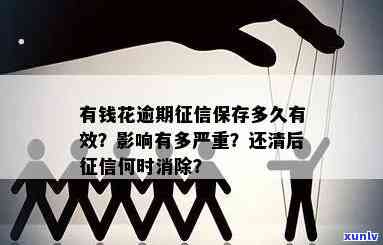 有钱花逾期征信保存多久有效？影响有多严重？还清后征信何时消除？

xunlv